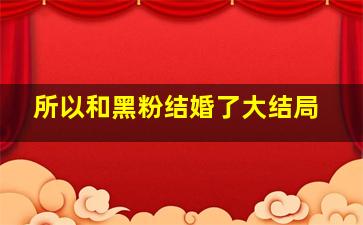 所以和黑粉结婚了大结局